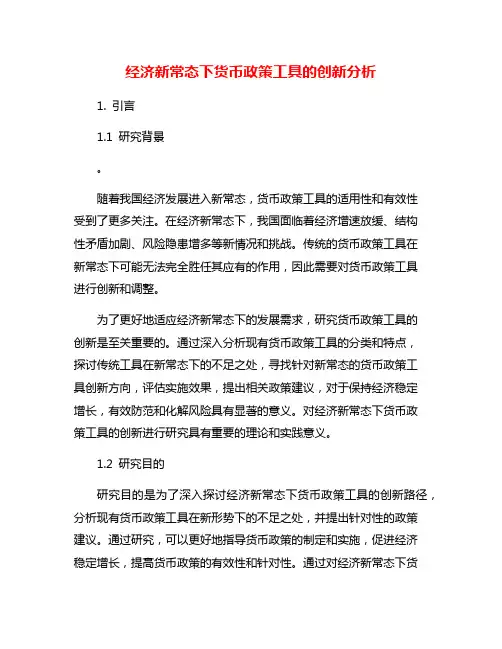 经济新常态下货币政策工具的创新分析

1. 引言

1.1 研究背景

。

随着我国经济发展进入新常态，货币政策工具的适用性和有效性受到了更多关注。在经济新常态下，我国面临着经济增速放缓、结构性矛盾加剧、风险隐患增多等新情况和挑战。传统的货币政策工具在新常态下可能无法完全胜任其应有的作用，因此需要对货币政策工具进行创新和调整。

为了更好地适应经济新常态下的发展需求，研究货币政策工具的创新是至关重要的。通过深入分析现有货币政策工具的分类和特点，探讨传统工具在新常态下的不足之处，寻找针对新常态的货币政策工具创新方向，评估实施效果，提出相关政策建议，对于保持经济稳定增长，有效防范和化解风险具有显著的意义。对经济新常态下货币政策工具的创新进行研究具有重要的理论和实践意义。

1.2 研究目的

研究目的是为了深入探讨经济新常态下货币政策工具的创新路径，分析现有货币政策工具在新形势下的不足之处，并提出针对性的政策建议。通过研究，可以更好地指导货币政策的制定和实施，促进经济稳定增长，提高货币政策的有效性和针对性。通过对经济新常态下货